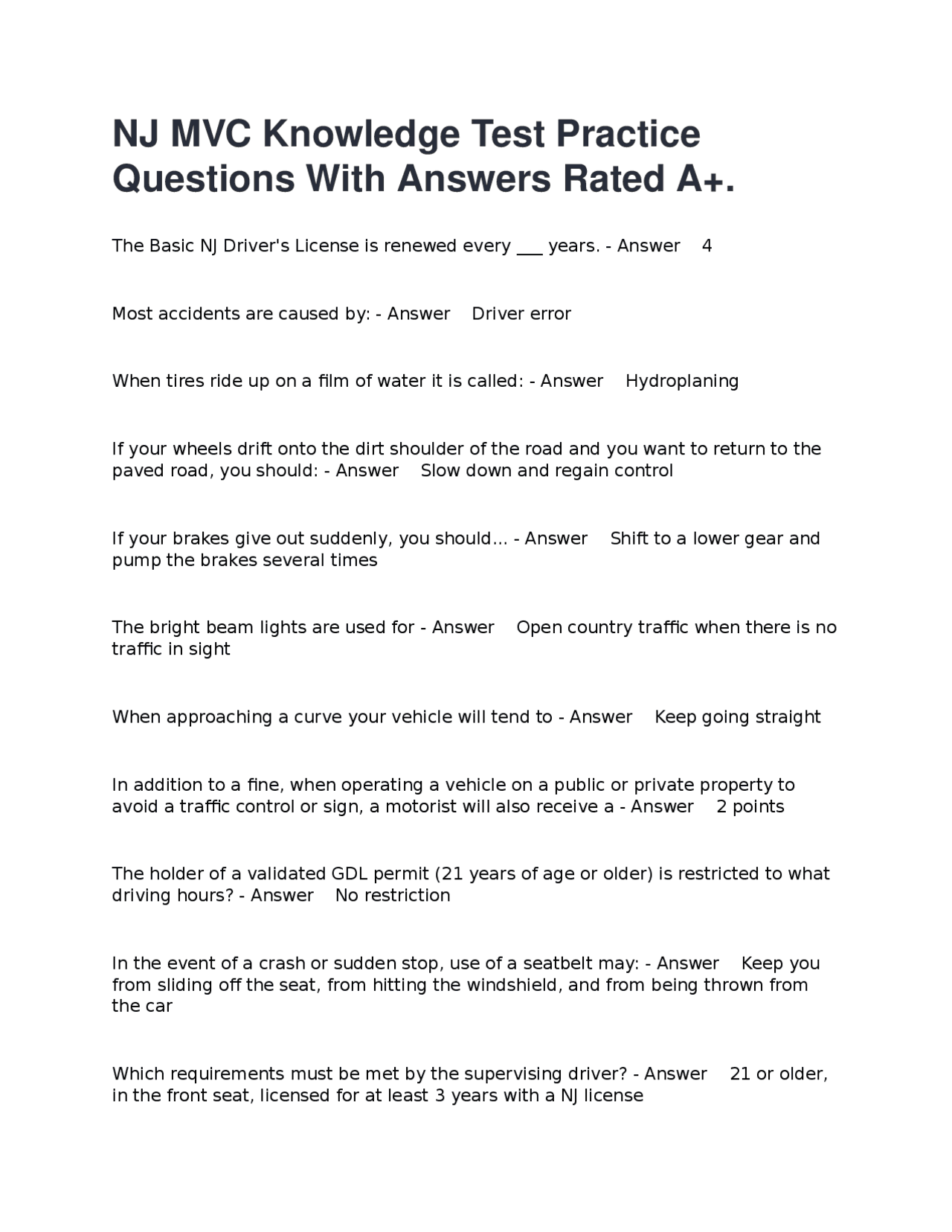 NJ MVC Knowledge Test Practice Questions With Answers Rated A+.

The Basic NJ Driver's License is renewed every ___ years. - Answer 4

Most accidents are caused by: - Answer Driver error

When tires ride up on a film of water it is called: - Answer Hydroplaning

If your wheels drift onto the dirt shoulder of the road and you want to return to the paved road, you should: - Answer Slow down and regain control

If your brakes give out suddenly, you should... - Answer Shift to a lower gear and pump the brakes several times

The bright beam lights are used for - Answer Open country traffic when there is no traffic in sight

When approaching a curve your vehicle will tend to - Answer Keep going straight

In addition to a fine, when operating a vehicle on a public or private property to avoid a traffic control or sign, a motorist will also receive a - Answer 2 points

The holder of a validated GDL permit (21 years of age or older) is restricted to what driving hours? - Answer No restriction

In the event of a crash or sudden stop, use of a seatbelt may: - Answer Keep you from sliding off the seat, from hitting the windshield, and from being thrown from the car

Which requirements must be met by the supervising driver? - Answer 21 or older, in the front seat, licensed for at least 3 years with a NJ license